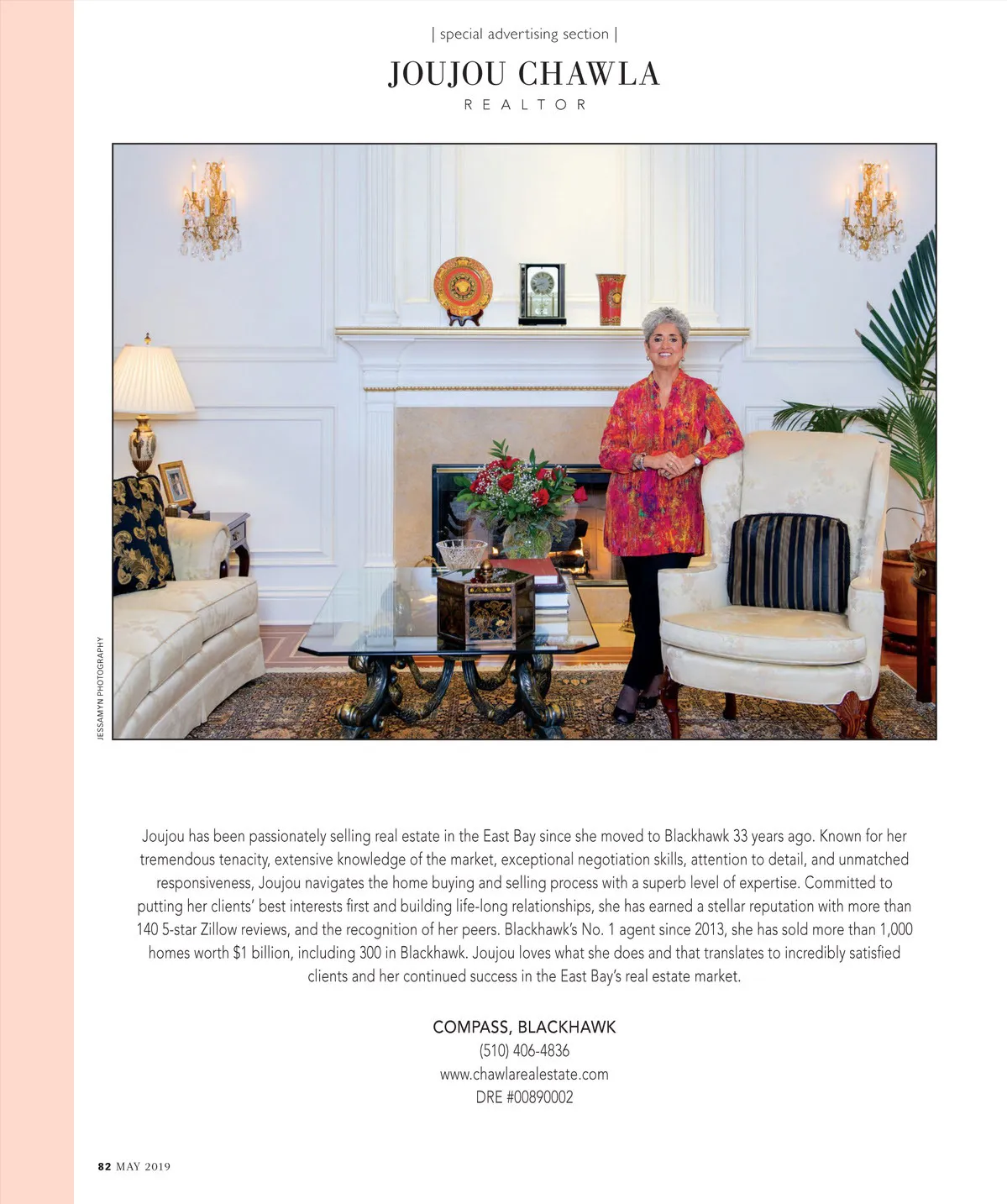 | special advertising section |

JOUJOU CHAWLA

REALTOR

JESSAMYN PHOTOGRAPHY

Joujou has been passionately selling real estate in the East Bay since she moved to Blackhawk 33 years ago. Known for her tremendous tenacity, extensive knowledge of the market, exceptional negotiation skills, attention to detail, and unmatched responsiveness, Joujou navigates the home buying and selling process with a superb level of expertise. Committed to putting her clients' best interests first and building life-long relationships, she has earned a stellar reputation with more than 140 5-star Zillow reviews, and the recognition of her peers. Blackhawk's No. 1 agent since 2013, she has sold more than 1,000 homes worth $1 billion, including 300 in Blackhawk. Joujou loves what she does and that translates to incredibly satisfied clients and her continued success in the East Bay's real estate market.

COMPASS, BLACKHAWK
(510) 406-4836
www.chawlarealestate.com
DRE #00890002

82 MAY 2019